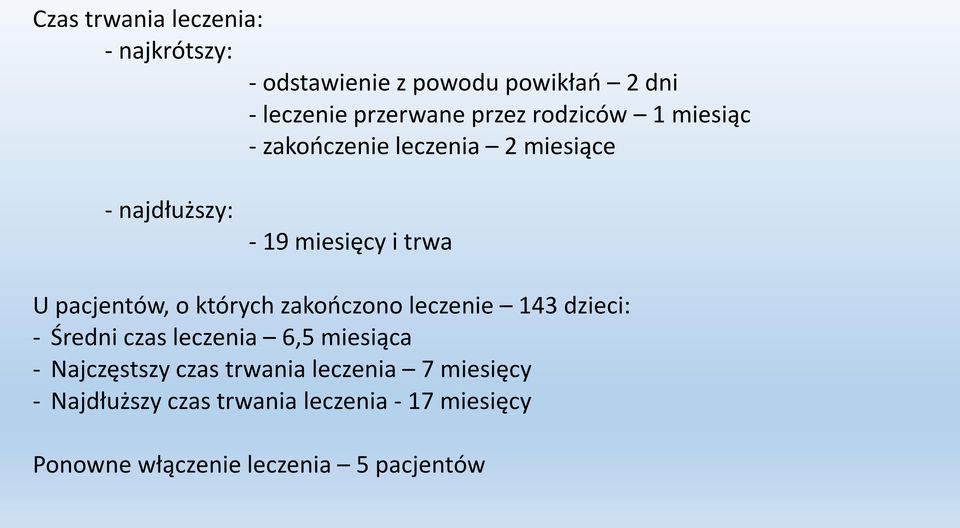 Czas trwania leczenia:
- najkrótszy:
- odstawienie z powodu powikłań – 2 dni
- leczenie przerwane przez rodziców – 1 miesiąc
- zakończenie leczenia – 2 miesiące

- najdłuższy:
- 19 miesięcy i trwa

U pacjentów, o których zakończono leczenie – 143 dzieci:
- Średni czas leczenia – 6,5 miesiąca
- Najczęstszy czas trwania leczenia – 7 miesięcy
- Najdłuższy czas trwania leczenia - 17 miesięcy

Ponowne włączenie leczenia – 5 pacjentów